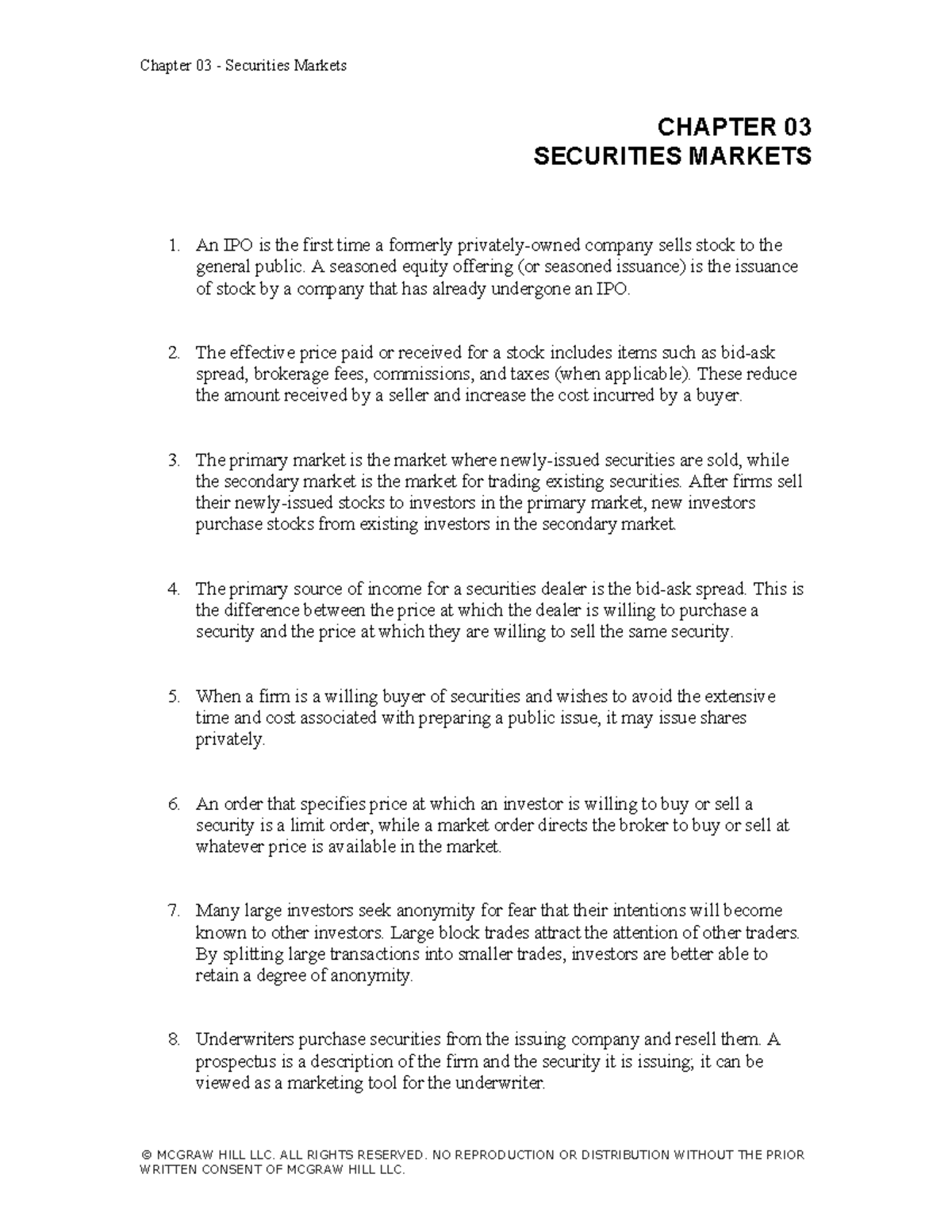 Chapter 03 - Securities Markets

CHAPTER 03
SECURITIES MARKETS

1. An IPO is the first time a formerly privately-owned company sells stock to the general public. A seasoned equity offering (or seasoned issuance) is the issuance of stock by a company that has already undergone an IPO.

2. The effective price paid or received for a stock includes items such as bid-ask spread, brokerage fees, commissions, and taxes (when applicable). These reduce the amount received by a seller and increase the cost incurred by a buyer.

3. The primary market is the market where newly-issued securities are sold, while the secondary market is the market for trading existing securities. After firms sell their newly-issued stocks to investors in the primary market, new investors purchase stocks from existing investors in the secondary market.

4. The primary source of income for a securities dealer is the bid-ask spread. This is the difference between the price at which the dealer is willing to purchase a security and the price at which they are willing to sell the same security.

5. When a firm is a willing buyer of securities and wishes to avoid the extensive time and cost associated with preparing a public issue, it may issue shares privately.

6. An order that specifies price at which an investor is willing to buy or sell a security is a limit order, while a market order directs the broker to buy or sell at whatever price is available in the market.

7. Many large investors seek anonymity for fear that their intentions will become known to other investors. Large block trades attract the attention of other traders. By splitting large transactions into smaller trades, investors are better able to retain a degree of anonymity.

8. Underwriters purchase securities from the issuing company and resell them. A prospectus is a description of the firm and the security it is issuing; it can be viewed as a marketing tool for the underwriter.

© MCGRAW HILL LLC. ALL RIGHTS RESERVED. NO REPRODUCTION OR DISTRIBUTION WITHOUT THE PRIOR WRITTEN CONSENT OF MCGRAW HILL LLC.